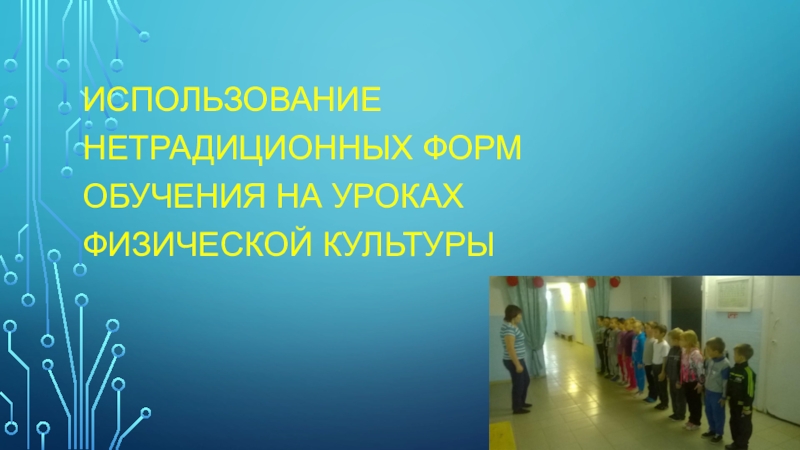 ИСПОЛЬЗОВАНИЕ НЕТРАДИЦИОННЫХ ФОРМ ОБУЧЕНИЯ НА УРОКАХ ФИЗИЧЕСКОЙ КУЛЬТУРЫ